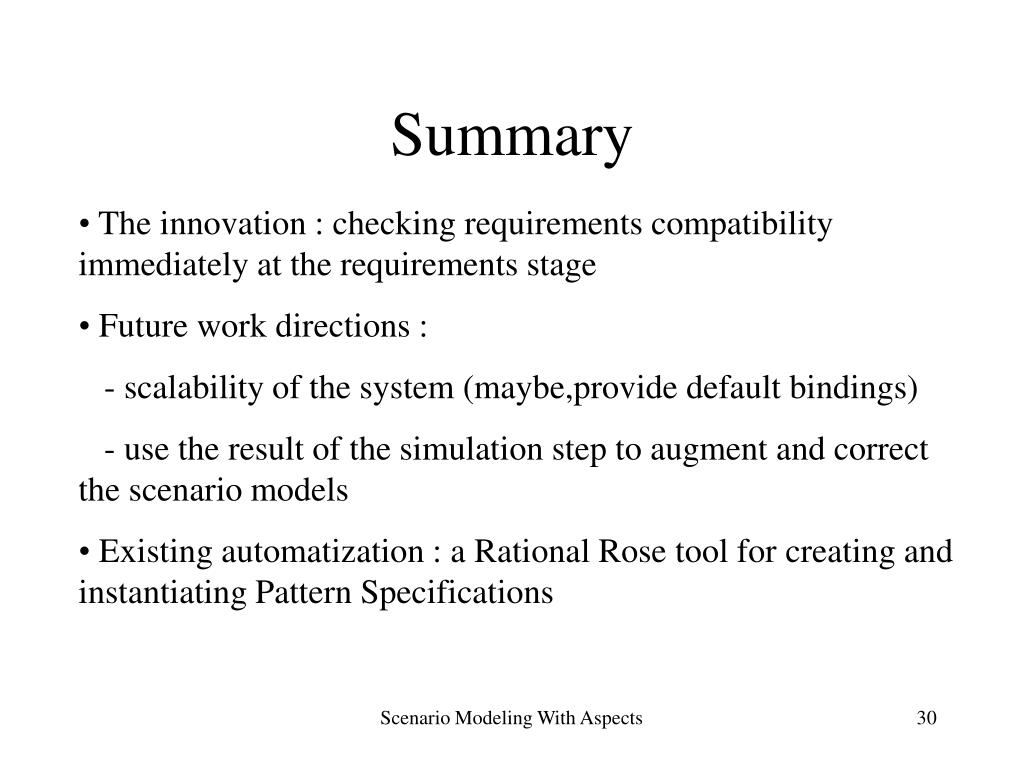 Summary

• The innovation : checking requirements compatibility immediately at the requirements stage

• Future work directions :

- scalability of the system (maybe,provide default bindings)

- use the result of the simulation step to augment and correct the scenario models

• Existing automatization : a Rational Rose tool for creating and instantiating Pattern Specifications

Scenario Modeling With Aspects

30